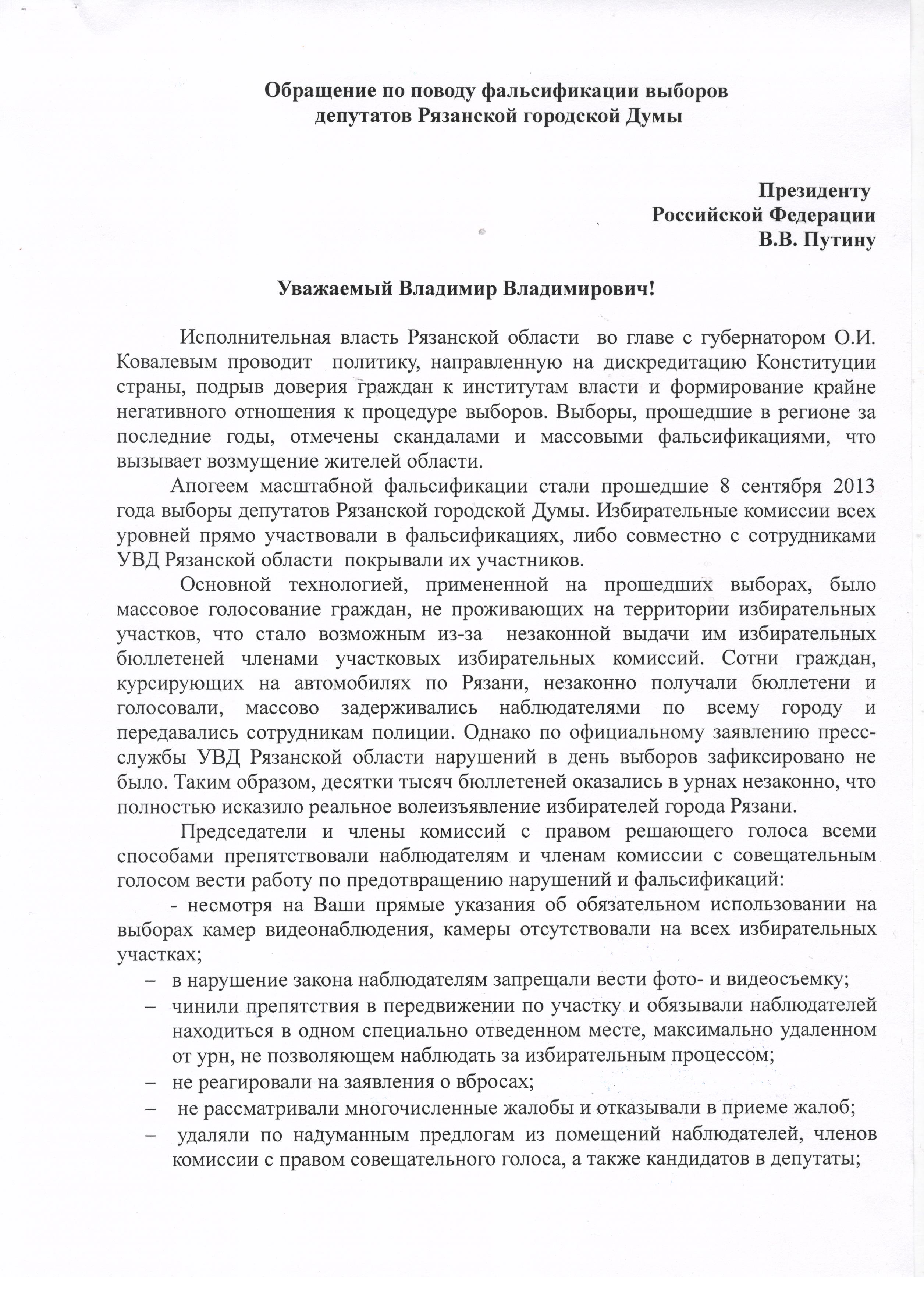 Обращение по поводу фальсификации выборов депутатов Рязанской городской Думы

Президенту
Российской Федерации
В.В. Путину

Уважаемый Владимир Владимирович!

Исполнительная власть Рязанской области во главе с губернатором О.И. Ковалевым проводит политику, направленную на дискредитацию Конституции страны, подрыв доверия граждан к институтам власти и формирование крайне негативного отношения к процедуре выборов. Выборы, прошедшие в регионе за последние годы, отмечены скандалами и массовыми фальсификациями, что вызывает возмущение жителей области.

Апогеем масштабной фальсификации стали прошедшие 8 сентября 2013 года выборы депутатов Рязанской городской Думы. Избирательные комиссии всех уровней прямо участвовали в фальсификациях, либо совместно с сотрудниками УВД Рязанской области покрывали их участников.

Основной технологией, примененной на прошедших выборах, было массовое голосование граждан, не проживающих на территории избирательных участков, что стало возможным из-за незаконной выдачи им избирательных бюллетеней членами участковых избирательных комиссий. Сотни граждан, курсирующих на автомобилях по Рязани, незаконно получали бюллетени и голосовали, массово задерживались наблюдателями по всему городу и передавались сотрудникам полиции. Однако по официальному заявлению пресс-службы УВД Рязанской области нарушений в день выборов зафиксировано не было. Таким образом, десятки тысяч бюллетеней оказались в урнах незаконно, что полностью исказило реальное волеизъявление избирателей города Рязани.

Председатели и члены комиссий с правом решающего голоса всеми способами препятствовали наблюдателям и членам комиссии с совещательным голосом вести работу по предотвращению нарушений и фальсификаций:

- несмотря на Ваши прямые указания об обязательном использовании на выборах камер видеонаблюдения, камеры отсутствовали на всех избирательных участках;
– в нарушение закона наблюдателям запрещали вести фото- и видеосъемку;
– чинили препятствия в передвижении по участку и обязывали наблюдателей находиться в одном специально отведенном месте, максимально удаленном от урн, не позволяющем наблюдать за избирательным процессом;
– не реагировали на заявления о вбросах;
– не рассматривали многочисленные жалобы и отказывали в приеме жалоб;
– удаляли по надуманным предлогам из помещений наблюдателей, членов комиссии с правом совещательного голоса, а также кандидатов в депутаты;